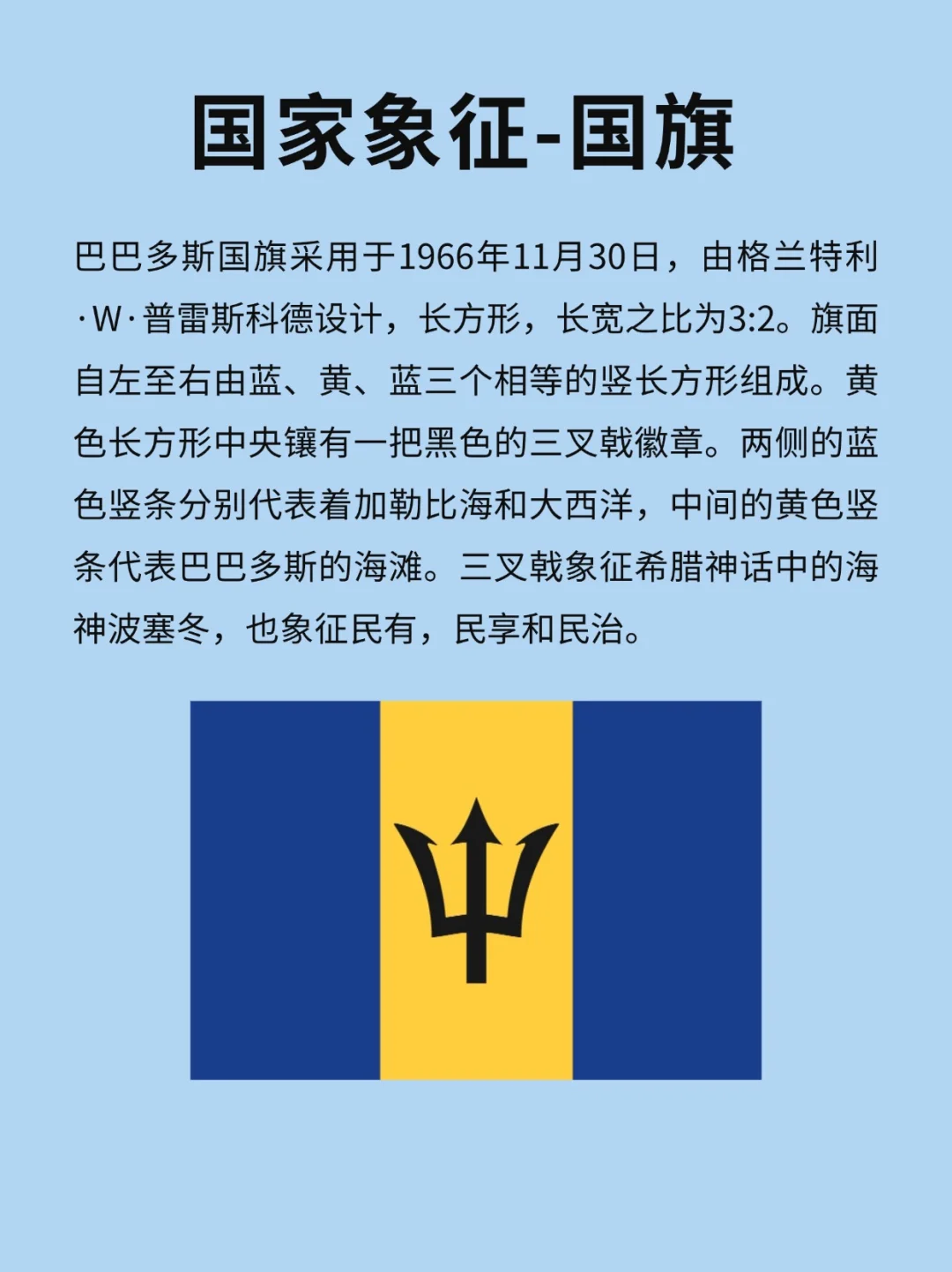 国家象征-国旗

巴巴多斯国旗采用于1966年11月30日，由格兰特利·W·普雷斯科德设计，长方形，长宽之比为3:2。旗面自左至右由蓝、黄、蓝三个相等的竖长方形组成。黄色长方形中央镶有一把黑色的三叉戟徽章。两侧的蓝色竖条分别代表着加勒比海和大西洋，中间的黄色竖条代表巴巴多斯的海滩。三叉戟象征希腊神话中的海神波塞冬，也象征民有，民享和民治。